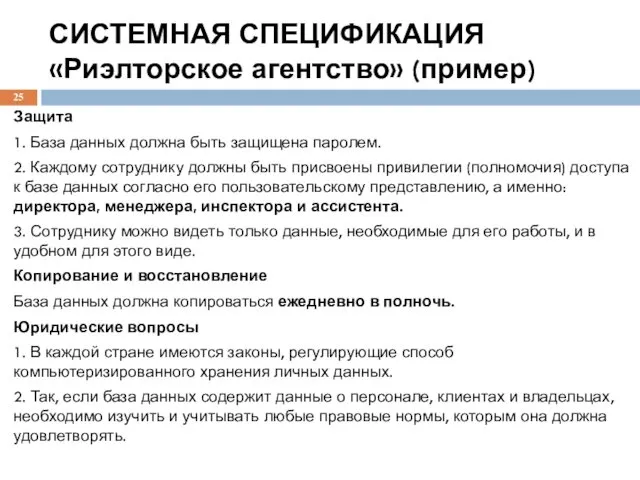 СИСТЕМНАЯ СПЕЦИФИКАЦИЯ «Риэлторское агентство» (пример)

25

Защита

1. База данных должна быть защищена паролем.

2. Каждому сотруднику должны быть присвоены привилегии (полномочия) доступа к базе данных согласно его пользовательскому представлению, а именно: директора, менеджера, инспектора и ассистента.

3. Сотруднику можно видеть только данные, необходимые для его работы, и в удобном для этого виде.

Копирование и восстановление

База данных должна копироваться ежедневно в полночь.

Юридические вопросы

1. В каждой стране имеются законы, регулирующие способ компьютеризированного хранения личных данных.

2. Так, если база данных содержит данные о персонале, клиентах и владельцах, необходимо изучить и учитывать любые правовые нормы, которым она должна удовлетворять.